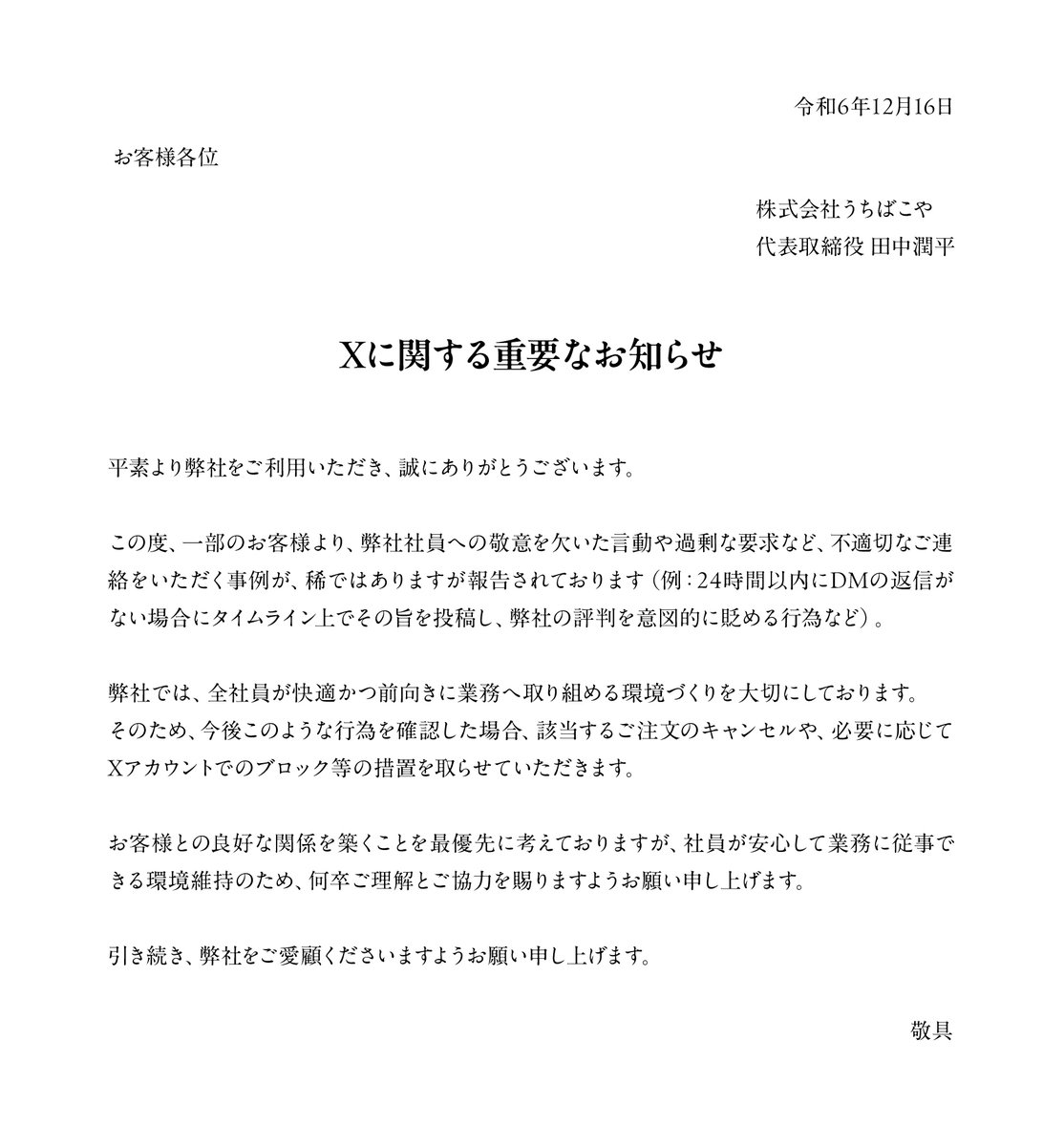 令和6年12月16日

お客様各位

株式会社うちばこや
代表取締役 田中潤平

Xに関する重要なお知らせ

平素より弊社をご利用いただき、誠にありがとうございます。

この度、一部のお客様より、弊社社員への敬意を欠いた言動や過剰な要求など、不適切なご連絡をいただく事例が、稀ではありますが報告されております（例：24時間以内にDMの返信がない場合にタイムライン上でその旨を投稿し、弊社の評判を意図的に貶める行為など）。

弊社では、全社員が快適かつ前向きに業務へ取り組める環境づくりを大切にしております。
そのため、今後このような行為を確認した場合、該当するご注文のキャンセルや、必要に応じてXアカウントでのブロック等の措置を取らせていただきます。

お客様との良好な関係を築くことを最優先に考えておりますが、社員が安心して業務に従事できる環境維持のため、何卒ご理解とご協力を賜りますようお願い申し上げます。

引き続き、弊社をご愛顧くださいますようお願い申し上げます。

敬具